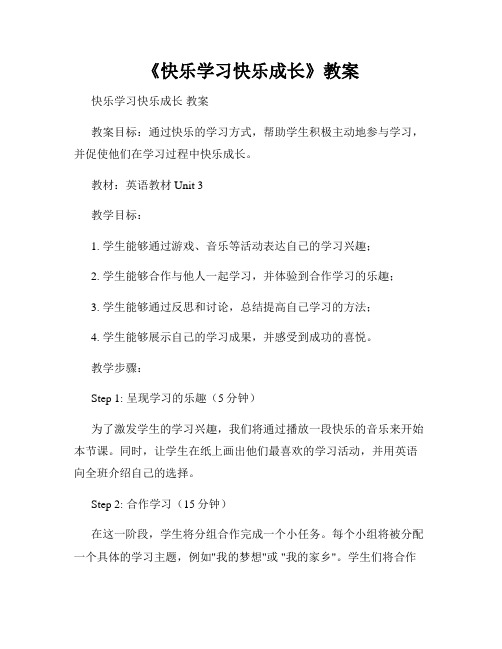 《快乐学习快乐成长》教案

快乐学习快乐成长 教案

教案目标：通过快乐的学习方式，帮助学生积极主动地参与学习，并促使他们在学习过程中快乐成长。

教材：英语教材 Unit 3

教学目标：

1. 学生能够通过游戏、音乐等活动表达自己的学习兴趣；

2. 学生能够合作与他人一起学习，并体验到合作学习的乐趣；

3. 学生能够通过反思和讨论，总结提高自己学习的方法；

4. 学生能够展示自己的学习成果，并感受到成功的喜悦。

教学步骤：

Step 1: 呈现学习的乐趣（5 分钟）

为了激发学生的学习兴趣，我们将通过播放一段快乐的音乐来开始本节课。同时，让学生在纸上画出他们最喜欢的学习活动，并用英语向全班介绍自己的选择。

Step 2: 合作学习（15 分钟）

在这一阶段，学生将分组合作完成一个小任务。每个小组将被分配一个具体的学习主题，例如"我的梦想"或 "我的家乡"。学生们将合作